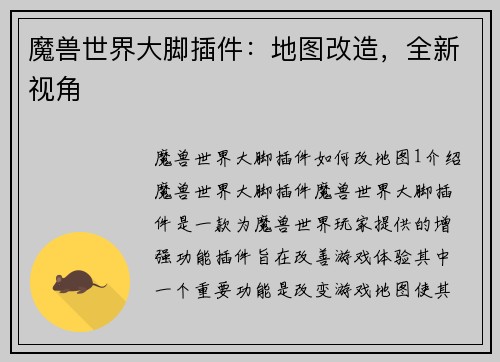 魔兽世界大脚插件：地图改造，全新视角

魔兽世界大脚插件如何改地图1介绍魔兽世界大脚插件魔兽世界大脚插件是一款为魔兽世界玩家提供的增强功能插件旨在改善游戏体验其中一个重要功能是改变游戏地图使其